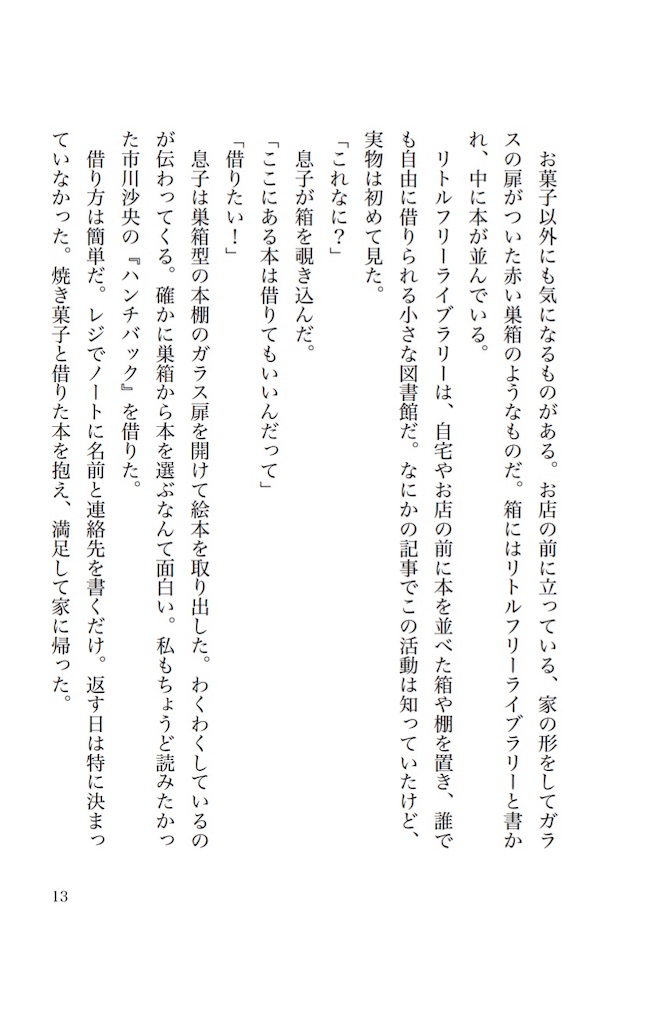 お菓子以外にも気になるものがある。お店の前に立っている、家の形をしてガラスの扉がついた赤い巣箱のようなものだ。箱にはリトルフリーライブラリーと書かれ、中に本が並んでいる。

リトルフリーライブラリーは、自宅やお店の前に本を並べた箱や棚を置き、誰でも自由に借りられる小さな図書館だ。なにかの記事でこの活動は知っていたけど、実物は初めて見た。

「これなに？」

息子が箱を覗き込んだ。

「ここにある本は借りてもいいんだって」

「借りたい！」

息子は巣箱型の本棚のガラス扉を開けて絵本を取り出した。わくわくしているのが伝わってくる。確かに巣箱から本を選ぶなんて面白い。私もちょうど読みたかった市川沙央の『ハンチバック』を借りた。

借り方は簡単だ。レジでノートに名前と連絡先を書くだけ。返す日は特に決まっていなかった。焼き菓子と借りた本を抱え、満足して家に帰った。

13